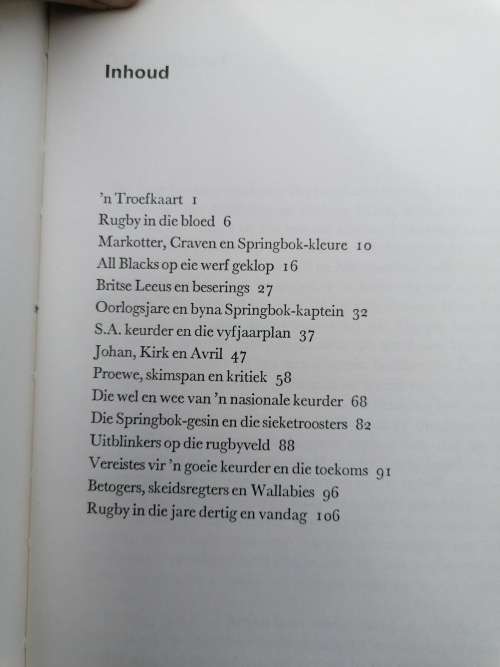 Inhoud

'n Troefkaart 1
Rugby in die bloed 6
Markotter, Craven en Springbok-kleure 10
All Blacks op eie werf geklop 16
Britse Leeus en beserings 27
Oorlogsjare en byna Springbok-kaptein 32
S.A. keurder en die vyfjaarplan 37
Johan, Kirk en Avril 47
Proewe, skimspan en kritiek 58
Die wel en wee van 'n nasionale keurder 68
Die Springbok-gesin en die sieketroosters 82
Uitblinkers op die rugbyveld 88
Vereistes vir 'n goeie keurder en die toekoms 91
Betogers, skeidsregters en Wallabies 96
Rugby in die jare dertig en vandag 106